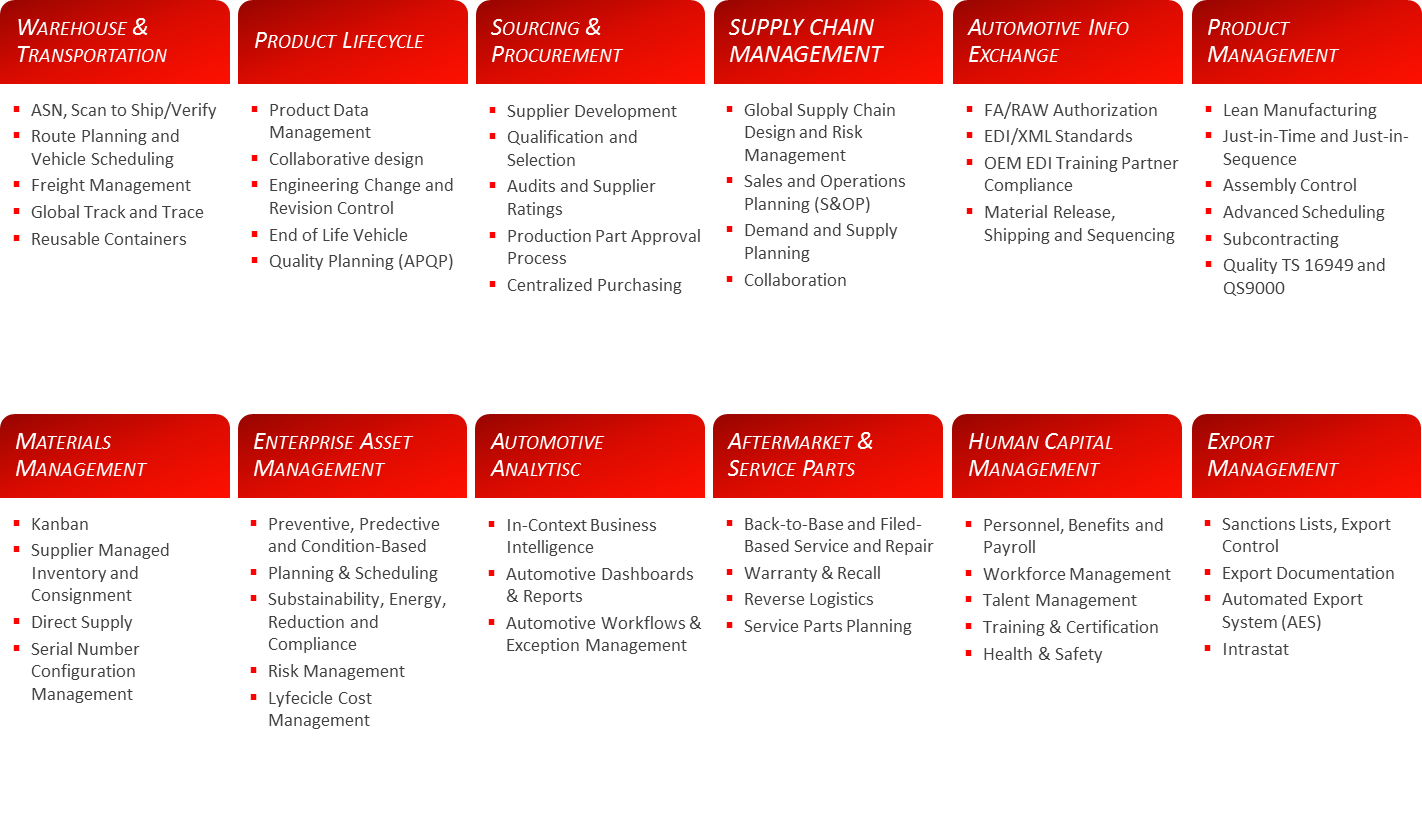 WAREHOUSE & TRANSPORTATION

- ASN, Scan to Ship/Verify
- Route Planning and Vehicle Scheduling
- Freight Management
- Global Track and Trace
- Reusable Containers

PRODUCT LIFECYCLE

- Product Data Management
- Collaborative design
- Engineering Change and Revision Control
- End of Life Vehicle
- Quality Planning (APQP)

SOURCING & PROCUREMENT

- Supplier Development
- Qualification and Selection
- Audits and Supplier Ratings
- Production Part Approval Process
- Centralized Purchasing

SUPPLY CHAIN MANAGEMENT

- Global Supply Chain Design and Risk Management
- Sales and Operations Planning (S&OP)
- Demand and Supply Planning
- Collaboration

AUTOMOTIVE INFO EXCHANGE

- FA/RAW Authorization
- EDI/XML Standards
- OEM EDI Training Partner Compliance
- Material Release, Shipping and Sequencing

PRODUCT MANAGEMENT

- Lean Manufacturing
- Just-in-Time and Just-in-Sequence
- Assembly Control
- Advanced Scheduling
- Subcontracting
- Quality TS 16949 and QS9000

MATERIALS MANAGEMENT

- Kanban
- Supplier Managed Inventory and Consignment
- Direct Supply
- Serial Number Configuration Management

ENTERPRISE ASSET MANAGEMENT

- Preventive, Predective and Condition-Based
- Planning & Scheduling
- Substainability, Energy, Reduction and Compliance
- Risk Management
- Lyfecicle Cost Management

AUTOMOTIVE ANALYTISC

- In-Context Business Intelligence
- Automotive Dashboards & Reports
- Automotive Workflows & Exception Management

AFTERMARKET & SERVICE PARTS

- Back-to-Base and Filed-Based Service and Repair
- Warranty & Recall
- Reverse Logistics
- Service Parts Planning

HUMAN CAPITAL MANAGEMENT

- Personnel, Benefits and Payroll
- Workforce Management
- Talent Management
- Training & Certification
- Health & Safety

EXPORT MANAGEMENT

- Sanctions Lists, Export Control
- Export Documentation
- Automated Export System (AES)
- Intrastat